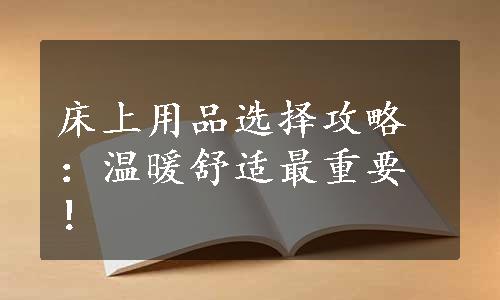 床上用品选择攻略：温暖舒适最重要！